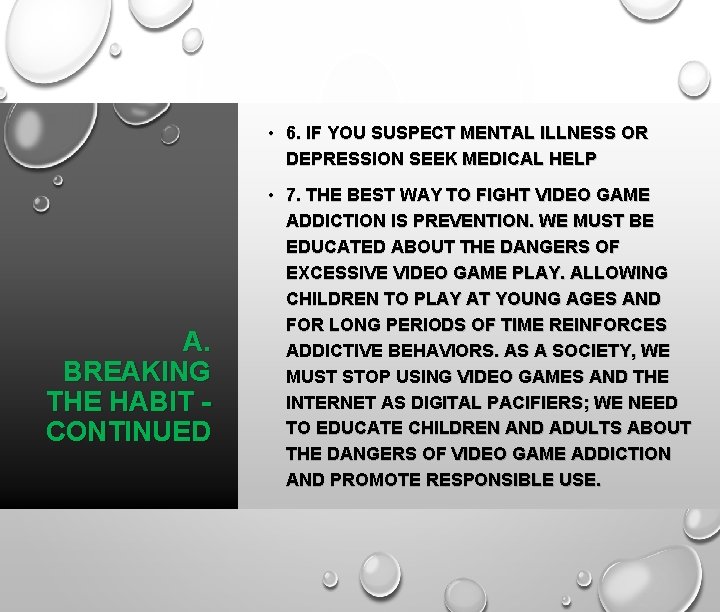 A. BREAKING THE HABIT - CONTINUED

• 6. IF YOU SUSPECT MENTAL ILLNESS OR DEPRESSION SEEK MEDICAL HELP

• 7. THE BEST WAY TO FIGHT VIDEO GAME ADDICTION IS PREVENTION. WE MUST BE EDUCATED ABOUT THE DANGERS OF EXCESSIVE VIDEO GAME PLAY. ALLOWING CHILDREN TO PLAY AT YOUNG AGES AND FOR LONG PERIODS OF TIME REINFORCES ADDICTIVE BEHAVIORS. AS A SOCIETY, WE MUST STOP USING VIDEO GAMES AND THE INTERNET AS DIGITAL PACIFIERS; WE NEED TO EDUCATE CHILDREN AND ADULTS ABOUT THE DANGERS OF VIDEO GAME ADDICTION AND PROMOTE RESPONSIBLE USE.